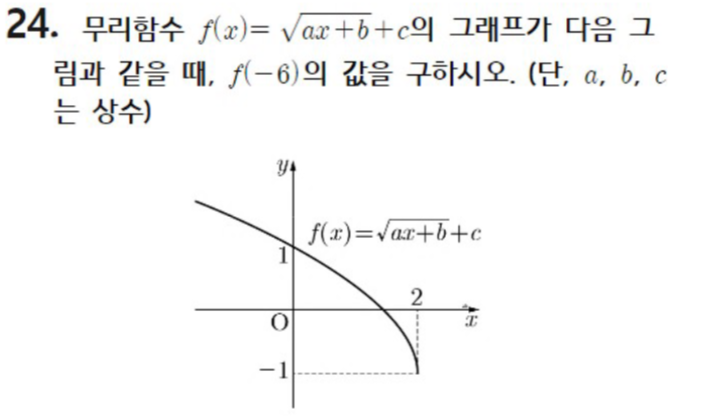 24. 무리함수 $f(x)=\sqrt{ax+b}+c$의 그래프가 다음 그림과 같을 때, $f(-6)$의 값을 구하시오. (단, $a$, $b$, $c$는 상수)

$y$

$f(x)=\sqrt{ax+b}+c$

1

2

O

$x$

$-1$